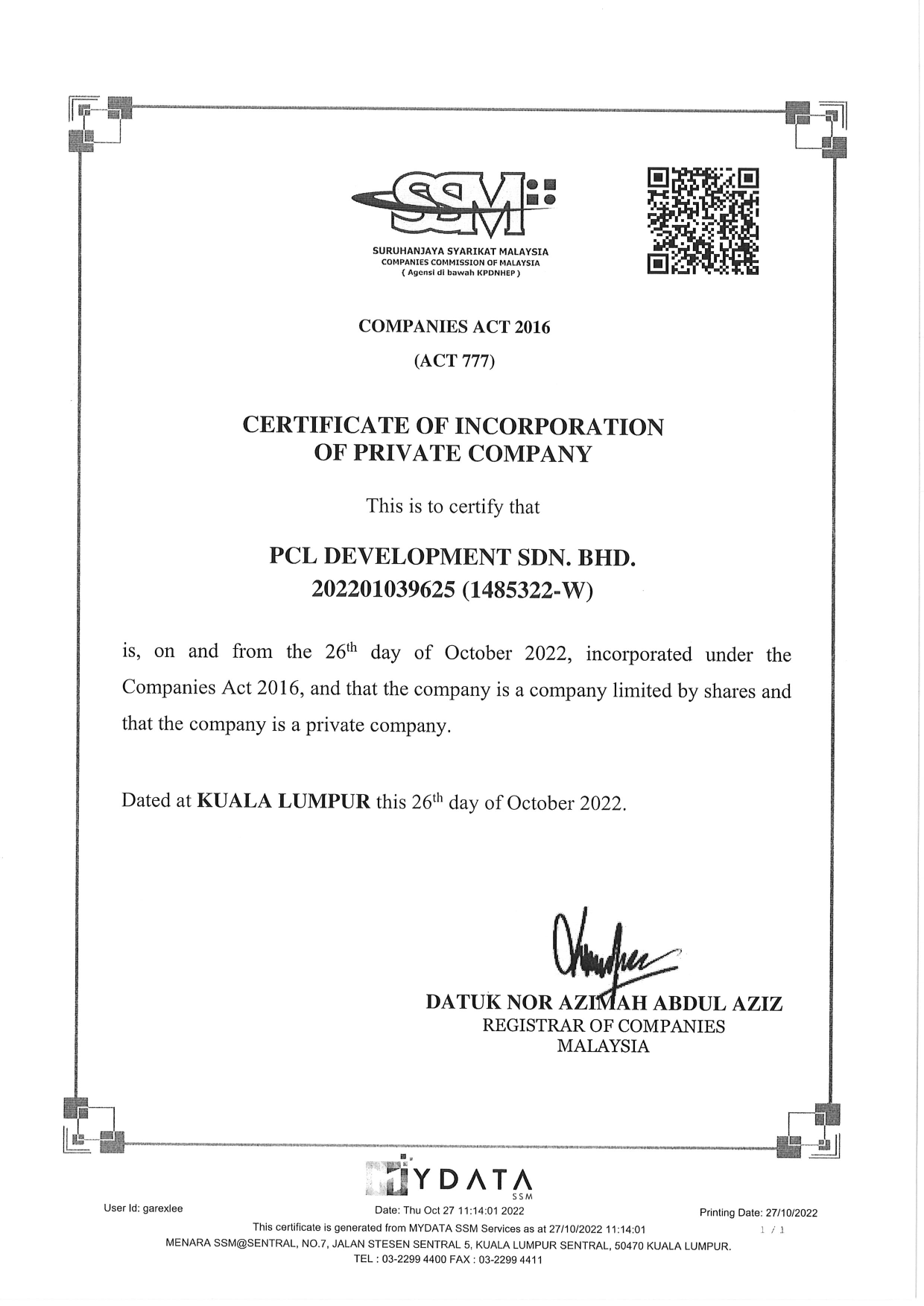 SSM
SURUHANJAYA SYARIKAT MALAYSIA
COMPANIES COMMISSION OF MALAYSIA
( Agensi di bawah KPDNHEP )

COMPANIES ACT 2016
(ACT 777)

CERTIFICATE OF INCORPORATION
OF PRIVATE COMPANY

This is to certify that

PCL DEVELOPMENT SDN. BHD.
202201039625 (1485322-W)

is, on and from the 26$^{th}$ day of October 2022, incorporated under the Companies Act 2016, and that the company is a company limited by shares and that the company is a private company.

Dated at KUALA LUMPUR this 26$^{th}$ day of October 2022.

DATUK NOR AZIMAH ABDUL AZIZ
REGISTRAR OF COMPANIES
MALAYSIA

MYDATA
SSM

User Id: garexlee
Date: Thu Oct 27 11:14:01 2022
Printing Date: 27/10/2022
This certificate is generated from MYDATA SSM Services as at 27/10/2022 11:14:01
1 / 1
MENARA SSM@SENTRAL, NO.7, JALAN STESEN SENTRAL 5, KUALA LUMPUR SENTRAL, 50470 KUALA LUMPUR.
TEL : 03-2299 4400 FAX : 03-2299 4411